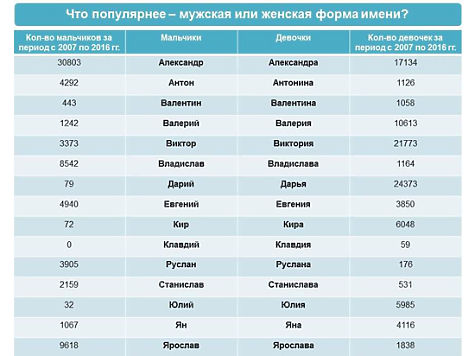 Что популярнее – мужская или женская форма имени?

| Кол-во мальчиков за период с 2007 по 2016 гг. | Мальчики | Девочки | Кол-во девочек за период с 2007 по 2016 гг. |
|---|---|---|---|
| 30803 | Александр | Александра | 17134 |
| 4292 | Антон | Антонина | 1126 |
| 443 | Валентин | Валентина | 1058 |
| 1242 | Валерий | Валерия | 10613 |
| 3373 | Виктор | Виктория | 21773 |
| 8542 | Владислав | Владислава | 1164 |
| 79 | Дарий | Дарья | 24373 |
| 4940 | Евгений | Евгения | 3850 |
| 72 | Кир | Кира | 6048 |
| 0 | Клавдий | Клавдия | 59 |
| 3905 | Руслан | Руслана | 176 |
| 2159 | Станислав | Станислава | 531 |
| 32 | Юлий | Юлия | 5985 |
| 1067 | Ян | Яна | 4116 |
| 9618 | Ярослав | Ярослава | 1838 |